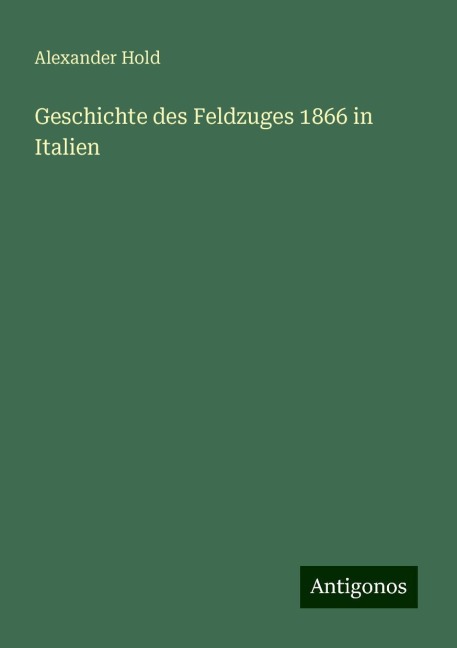 Alexander Hold

Geschichte des Feldzuges 1866 in Italien

Antigonos